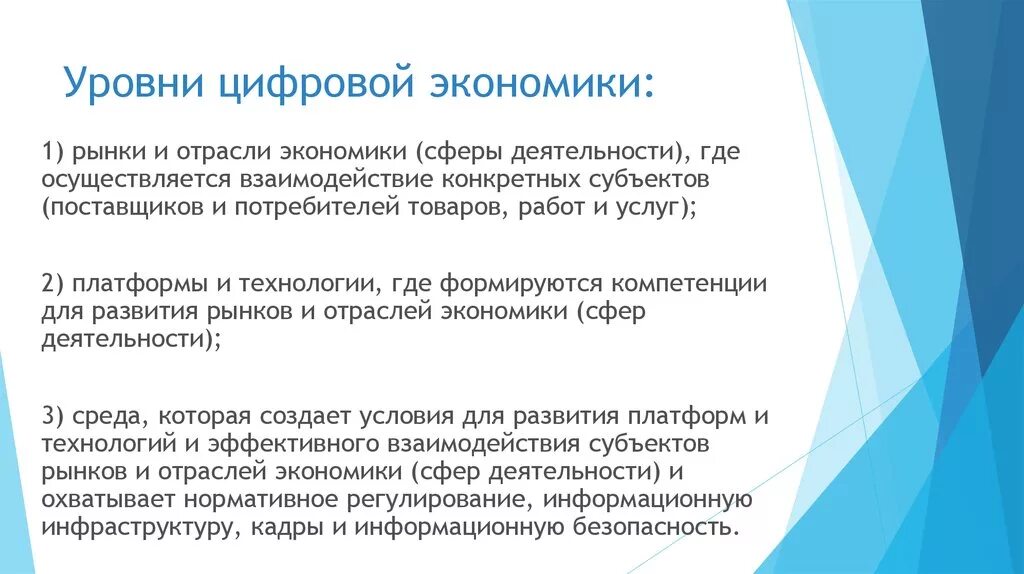 Уровни цифровой экономики:

1) рынки и отрасли экономики (сферы деятельности), где осуществляется взаимодействие конкретных субъектов (поставщиков и потребителей товаров, работ и услуг);

2) платформы и технологии, где формируются компетенции для развития рынков и отраслей экономики (сфер деятельности);

3) среда, которая создает условия для развития платформ и технологий и эффективного взаимодействия субъектов рынков и отраслей экономики (сфер деятельности) и охватывает нормативное регулирование, информационную инфраструктуру, кадры и информационную безопасность.